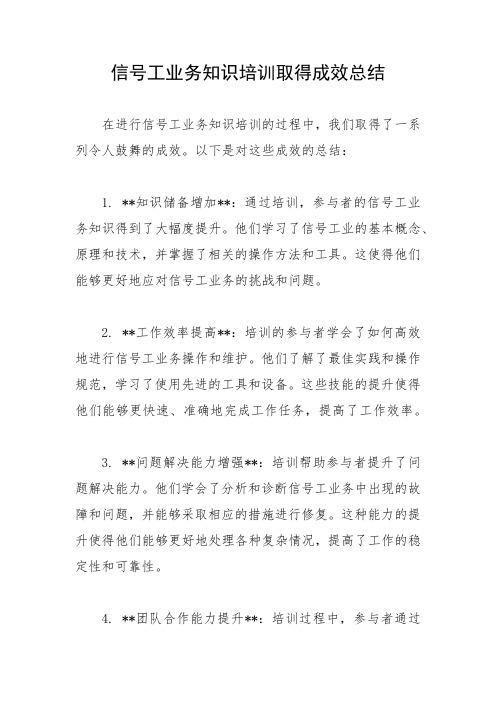 信号工业务知识培训取得成效总结

在进行信号工业务知识培训的过程中，我们取得了一系列令人鼓舞的成效。以下是对这些成效的总结：

1. **知识储备增加**：通过培训，参与者的信号工业务知识得到了大幅度提升。他们学习了信号工业的基本概念、原理和技术，并掌握了相关的操作方法和工具。这使得他们能够更好地应对信号工业务的挑战和问题。

2. **工作效率提高**：培训的参与者学会了如何高效地进行信号工业务操作和维护。他们了解了最佳实践和操作规范，学习了使用先进的工具和设备。这些技能的提升使得他们能够更快速、准确地完成工作任务，提高了工作效率。

3. **问题解决能力增强**：培训帮助参与者提升了问题解决能力。他们学会了分析和诊断信号工业务中出现的故障和问题，并能够采取相应的措施进行修复。这种能力的提升使得他们能够更好地处理各种复杂情况，提高了工作的稳定性和可靠性。

4. **团队合作能力提升**：培训过程中，参与者通过